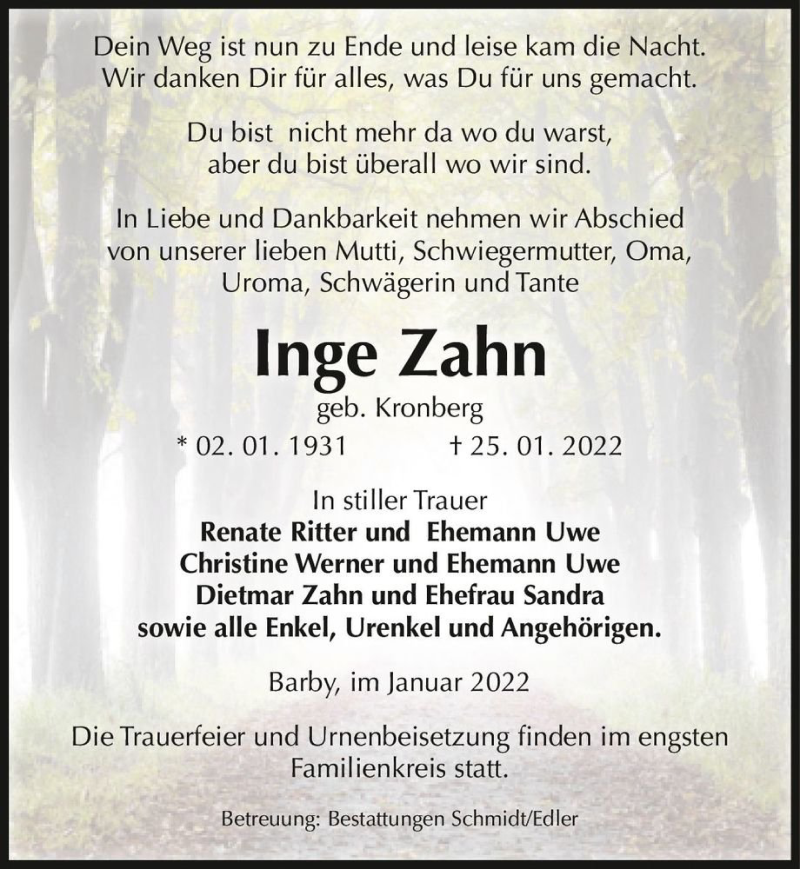 Dein Weg ist nun zu Ende und leise kam die Nacht.
Wir danken Dir für alles, was Du für uns gemacht.

Du bist nicht mehr da wo du warst,
aber du bist überall wo wir sind.

In Liebe und Dankbarkeit nehmen wir Abschied von unserer lieben Mutti, Schwiegermutter, Oma, Uroma, Schwägerin und Tante

Inge Zahn

geb. Kronberg

* 02. 01. 1931 † 25. 01. 2022

In stiller Trauer
Renate Ritter und Ehemann Uwe
Christine Werner und Ehemann Uwe
Dietmar Zahn und Ehefrau Sandra
sowie alle Enkel, Urenkel und Angehörigen.

Barby, im Januar 2022

Die Trauerfeier und Urnenbeisetzung finden im engsten Familienkreis statt.

Betreuung: Bestattungen Schmidt/Edler